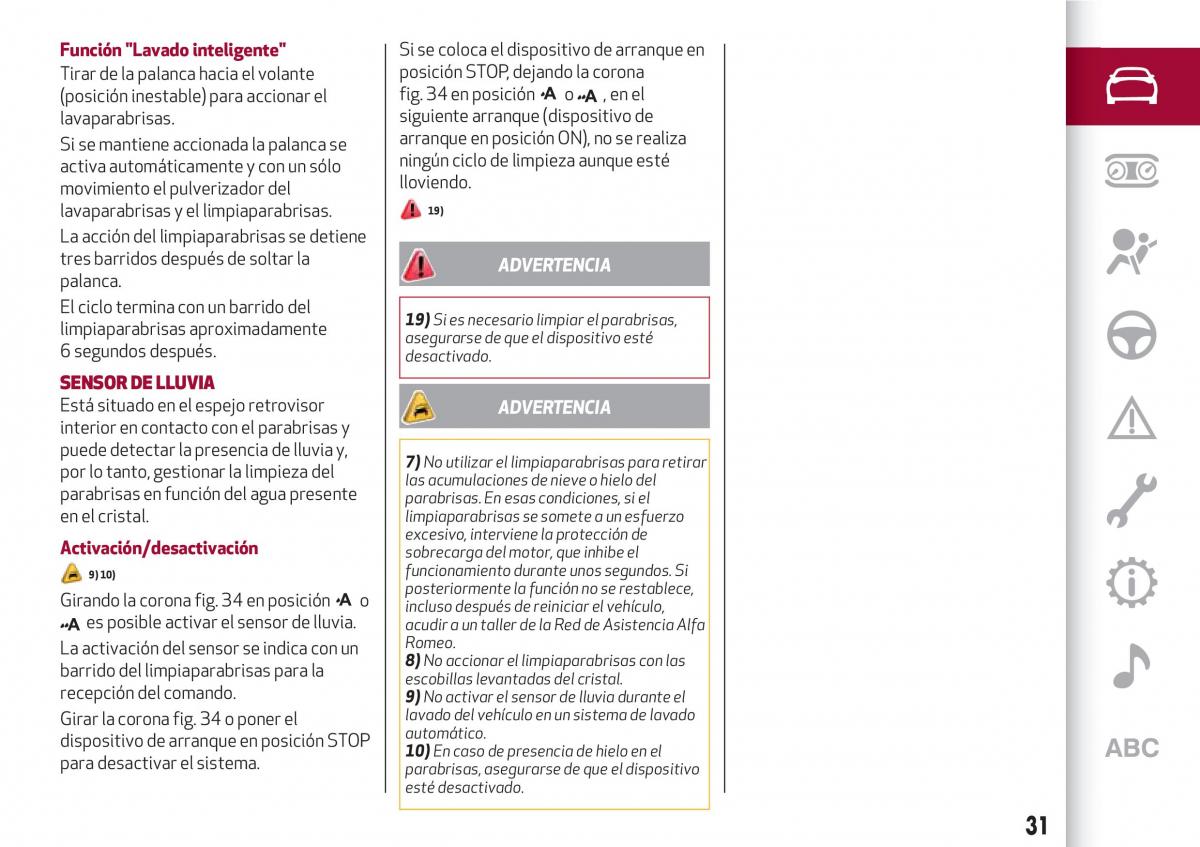 Función "Lavado inteligente"
Tirar de la palanca hacia el volante (posición inestable) para accionar el lavaparabrisas.

Si se mantiene accionada la palanca se activa automáticamente y con un sólo movimiento el pulverizador del lavaparabrisas y el limpiaparabrisas.

La acción del limpiaparabrisas se detiene tres barridos después de soltar la palanca.

El ciclo termina con un barrido del limpiaparabrisas aproximadamente 6 segundos después.

SENSOR DE LLUVIA
Está situado en el espejo retrovisor interior en contacto con el parabrisas y puede detectar la presencia de lluvia y, por lo tanto, gestionar la limpieza del parabrisas en función del agua presente en el cristal.

Activación/desactivación
9) 10)

Girando la corona fig. 34 en posición A o A es posible activar el sensor de lluvia.

La activación del sensor se indica con un barrido del limpiaparabrisas para la recepción del comando.

Girar la corona fig. 34 o poner el dispositivo de arranque en posición STOP para desactivar el sistema.

Si se coloca el dispositivo de arranque en posición STOP, dejando la corona fig. 34 en posición A o A, en el siguiente arranque (dispositivo de arranque en posición ON), no se realiza ningún ciclo de limpieza aunque esté lloviendo.

19)

ADVERTENCIA

19) Si es necesario limpiar el parabrisas, asegurarse de que el dispositivo esté desactivado.

ADVERTENCIA

7) No utilizar el limpiaparabrisas para retirar las acumulaciones de nieve o hielo del parabrisas. En esas condiciones, si el limpiaparabrisas se somete a un esfuerzo excesivo, interviene la protección de sobrecarga del motor, que inhibe el funcionamiento durante unos segundos. Si posteriormente la función no se restablece, incluso después de reiniciar el vehículo, acudir a un taller de la Red de Asistencia Alfa Romeo.
8) No accionar el limpiaparabrisas con las escobillas levantadas del cristal.
9) No activar el sensor de lluvia durante el lavado del vehículo en un sistema de lavado automático.
10) En caso de presencia de hielo en el parabrisas, asegurarse de que el dispositivo esté desactivado.

ABC

31